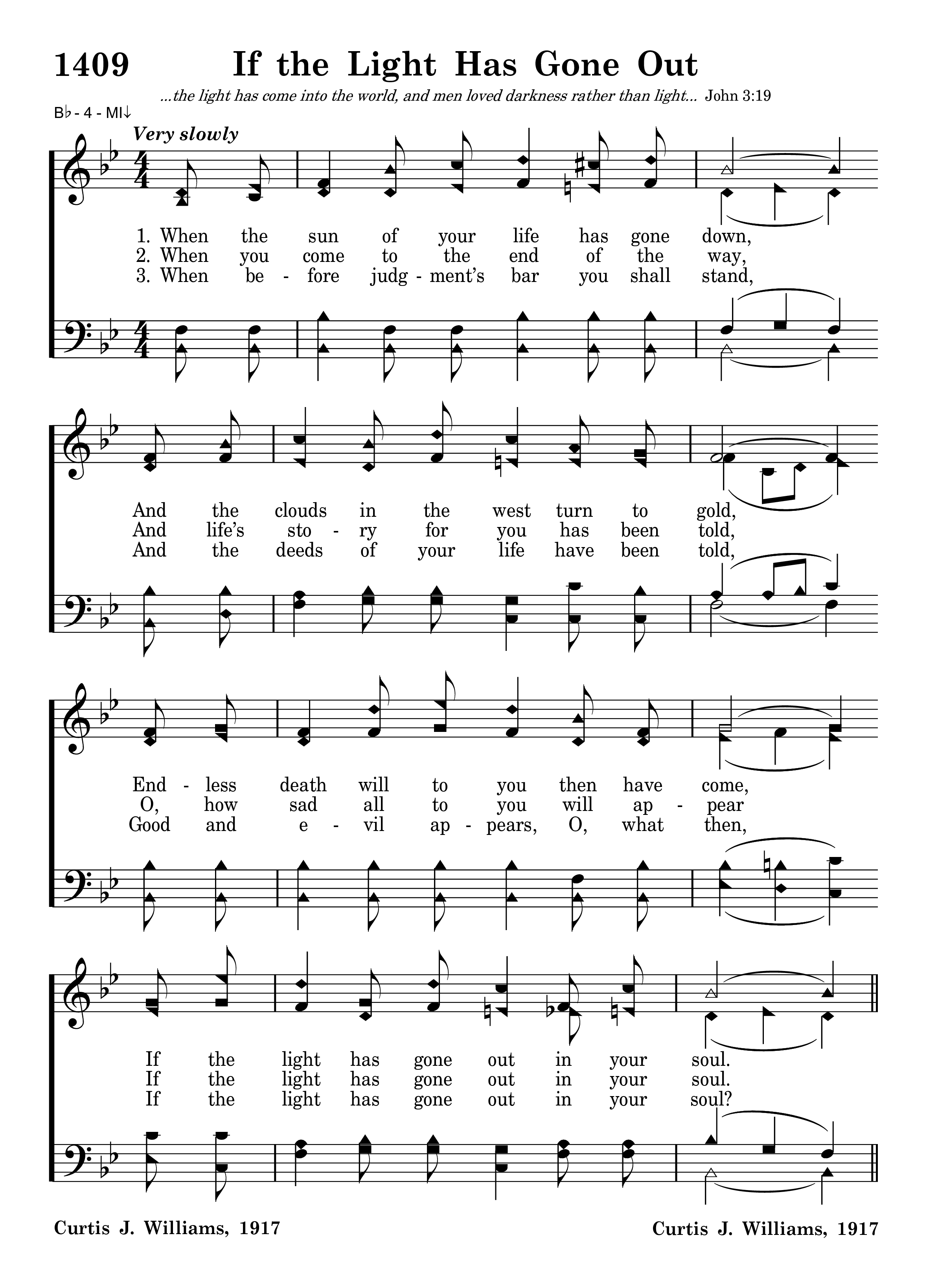 1409 If the Light Has Gone Out

...the light has come into the world, and men loved darkness rather than light... John 3:19

B♭ - 4 - MI↓

Very slowly

1. When the sun of your life has gone down,
2. When you come to the end of the way,
3. When be - fore judg - ment's bar you shall stand,

And the clouds in the west turn to gold,
And life's sto - ry for you has been told,
And the deeds of your life have been told,

End - less death will to you then have come,
O, how sad all to you will ap - pear
Good and e - vil ap - pears, O, what then,

If the light has gone out in your soul.
If the light has gone out in your soul.
If the light has gone out in your soul?

Curtis J. Williams, 1917

Curtis J. Williams, 1917